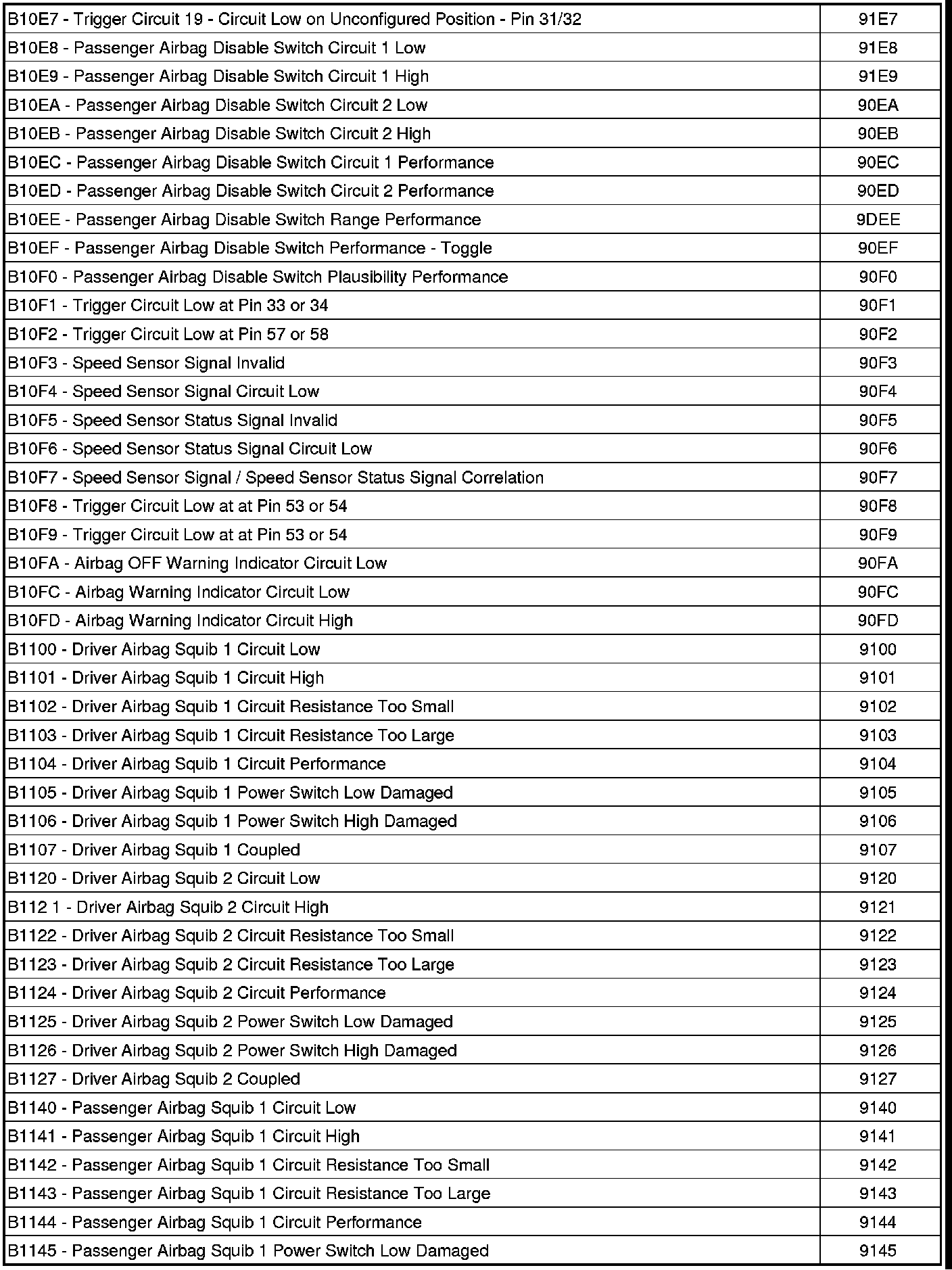 | B10E7 - Trigger Circuit 19 - Circuit Low on Unconfigured Position - Pin 31/32 | 91E7 |
|---|---|
| B10E8 - Passenger Airbag Disable Switch Circuit 1 Low | 91E8 |
| B10E9 - Passenger Airbag Disable Switch Circuit 1 High | 91E9 |
| B10EA - Passenger Airbag Disable Switch Circuit 2 Low | 90EA |
| B10EB - Passenger Airbag Disable Switch Circuit 2 High | 90EB |
| B10EC - Passenger Airbag Disable Switch Circuit 1 Performance | 90EC |
| B10ED - Passenger Airbag Disable Switch Circuit 2 Performance | 90ED |
| B10EE - Passenger Airbag Disable Switch Range Performance | 9DEE |
| B10EF - Passenger Airbag Disable Switch Performance - Toggle | 90EF |
| B10F0 - Passenger Airbag Disable Switch Plausibility Performance | 90F0 |
| B10F1 - Trigger Circuit Low at Pin 33 or 34 | 90F1 |
| B10F2 - Trigger Circuit Low at Pin 57 or 58 | 90F2 |
| B10F3 - Speed Sensor Signal Invalid | 90F3 |
| B10F4 - Speed Sensor Signal Circuit Low | 90F4 |
| B10F5 - Speed Sensor Status Signal Invalid | 90F5 |
| B10F6 - Speed Sensor Status Signal Circuit Low | 90F6 |
| B10F7 - Speed Sensor Signal / Speed Sensor Status Signal Correlation | 90F7 |
| B10F8 - Trigger Circuit Low at at Pin 53 or 54 | 90F8 |
| B10F9 - Trigger Circuit Low at at Pin 53 or 54 | 90F9 |
| B10FA - Airbag OFF Warning Indicator Circuit Low | 90FA |
| B10FC - Airbag Warning Indicator Circuit Low | 90FC |
| B10FD - Airbag Warning Indicator Circuit High | 90FD |
| B1100 - Driver Airbag Squib 1 Circuit Low | 9100 |
| B1101 - Driver Airbag Squib 1 Circuit High | 9101 |
| B1102 - Driver Airbag Squib 1 Circuit Resistance Too Small | 9102 |
| B1103 - Driver Airbag Squib 1 Circuit Resistance Too Large | 9103 |
| B1104 - Driver Airbag Squib 1 Circuit Performance | 9104 |
| B1105 - Driver Airbag Squib 1 Power Switch Low Damaged | 9105 |
| B1106 - Driver Airbag Squib 1 Power Switch High Damaged | 9106 |
| B1107 - Driver Airbag Squib 1 Coupled | 9107 |
| B1120 - Driver Airbag Squib 2 Circuit Low | 9120 |
| B112 1 - Driver Airbag Squib 2 Circuit High | 9121 |
| B1122 - Driver Airbag Squib 2 Circuit Resistance Too Small | 9122 |
| B1123 - Driver Airbag Squib 2 Circuit Resistance Too Large | 9123 |
| B1124 - Driver Airbag Squib 2 Circuit Performance | 9124 |
| B1125 - Driver Airbag Squib 2 Power Switch Low Damaged | 9125 |
| B1126 - Driver Airbag Squib 2 Power Switch High Damaged | 9126 |
| B1127 - Driver Airbag Squib 2 Coupled | 9127 |
| B1140 - Passenger Airbag Squib 1 Circuit Low | 9140 |
| B1141 - Passenger Airbag Squib 1 Circuit High | 9141 |
| B1142 - Passenger Airbag Squib 1 Circuit Resistance Too Small | 9142 |
| B1143 - Passenger Airbag Squib 1 Circuit Resistance Too Large | 9143 |
| B1144 - Passenger Airbag Squib 1 Circuit Performance | 9144 |
| B1145 - Passenger Airbag Squib 1 Power Switch Low Damaged | 9145 |